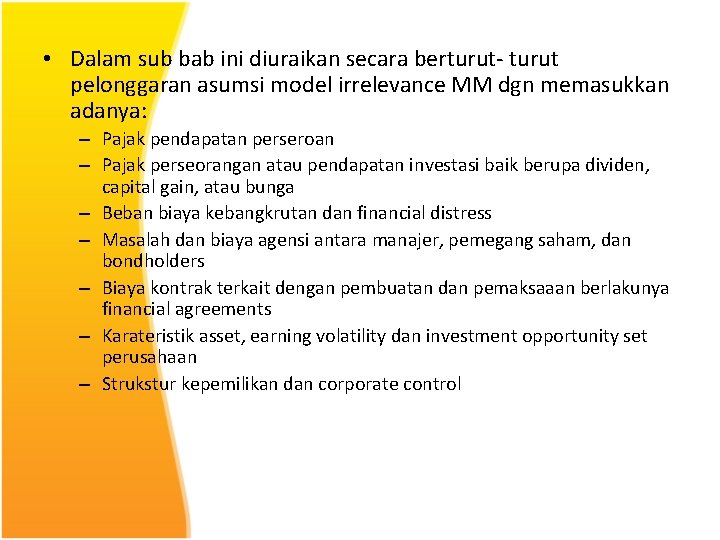 • Dalam sub bab ini diuraikan secara berturut- turut pelonggaran asumsi model irrelevance MM dgn memasukkan adanya:

– Pajak pendapatan perseroan
– Pajak perseorangan atau pendapatan investasi baik berupa dividen, capital gain, atau bunga
– Beban biaya kebangkrutan dan financial distress
– Masalah dan biaya agensi antara manajer, pemegang saham, dan bondholders
– Biaya kontrak terkait dengan pembuatan dan pemaksaaan berlakunya financial agreements
– Karateristik asset, earning volatility dan investment opportunity set perusahaan
– Strukstur kepemilikan dan corporate control